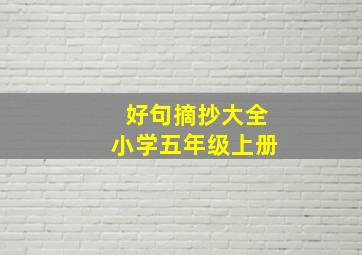 好句摘抄大全
小学五年级上册